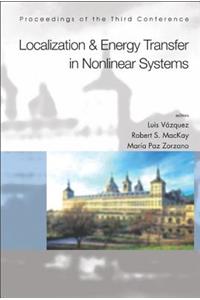 Proceedings of the Third Conference

Localization & Energy Transfer in Nonlinear Systems

editors
Luis Vázquez
Robert S. MacKay
Maria Paz Zorzano